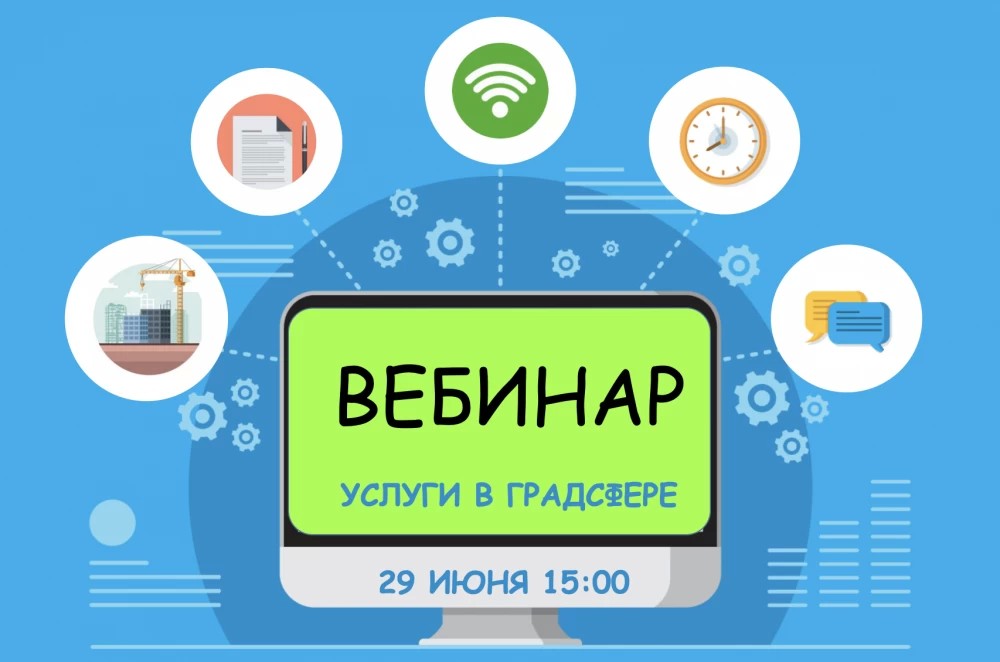 ВЕБИНАР

УСЛУГИ В ГРАДСФЕРЕ

29 ИЮНЯ 15:00